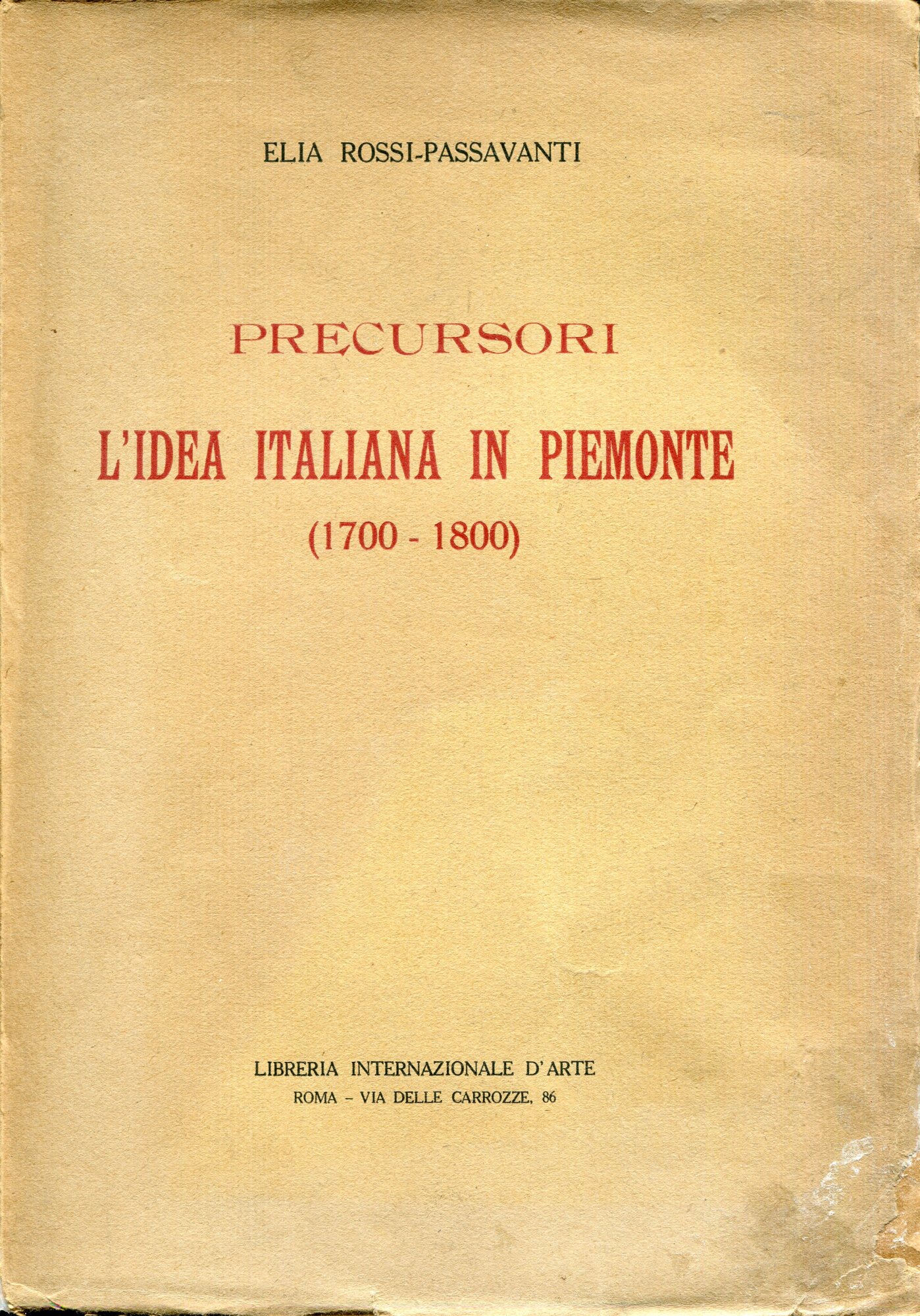 ELIA ROSSI-PASSAVANTI

PRECURSORI

L'IDEA ITALIANA IN PIEMONTE

(1700 - 1800)

LIBRERIA INTERNAZIONALE D'ARTE

ROMA - VIA DELLE CARROZZE, 86